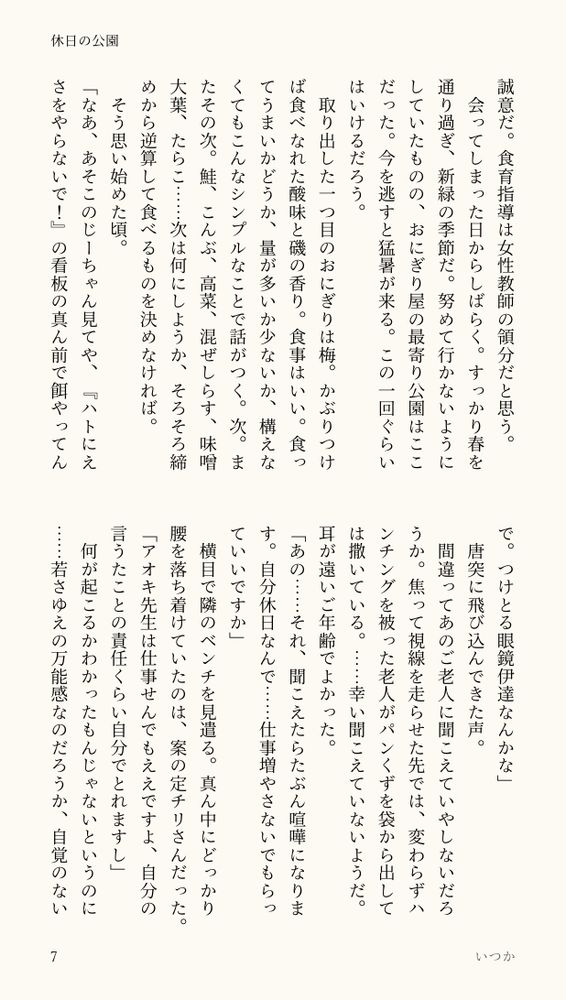 休日の公園

誠意だ。食育指導は女性教師の領分だと思う。

会ってしまった日からしばらく。すっかり春を通り過ぎ、新緑の季節だ。努めて行かないようにしていたものの、おにぎり屋の最寄り公園はここだった。今を逃すと猛暑が来る。この一回ぐらいはいけるだろう。

取り出した一つ目のおにぎりは梅。かぶりつけば食べなれた酸味と磯の香り。食事はいい。食ってうまいかどうか、量が多いか少ないか、構えなくてもこんなシンプルなことで話がつく。次。またその次。鮭、こんぶ、高菜、混ぜしらす、味噌大葉、たらこ……次は何にしようか、そろそろ締めから逆算して食べるものを決めなければ。

そう思い始めた頃。

「なあ、あそこのじーちゃん見てや、『ハトにえさをやらないで！』の看板の真ん前で餌やってんで。つけとる眼鏡伊達なんかな」

唐突に飛び込んできた声。

間違ってあのご老人に聞こえていやしないだろうか。焦って視線を走らせた先では、変わらずハンチングを被った老人がパンくずを袋から出しては撒いている。……幸い聞こえていないようだ。耳が遠いご年齢でよかった。

「あの……それ、聞こえたらたぶん喧嘩になります。自分休日なんで……仕事増やさないでもらっていいですか」

横目で隣のベンチを見遣る。真ん中にどっかり腰を落ち着けていたのは、案の定チリさんだった。

「アオキ先生は仕事せんでもええですよ、自分の言うたことの責任くらい自分でとれますし」

何が起こるかわかったもんじゃないというのに……若さゆえの万能感なのだろうか、自覚のない

7

いつか